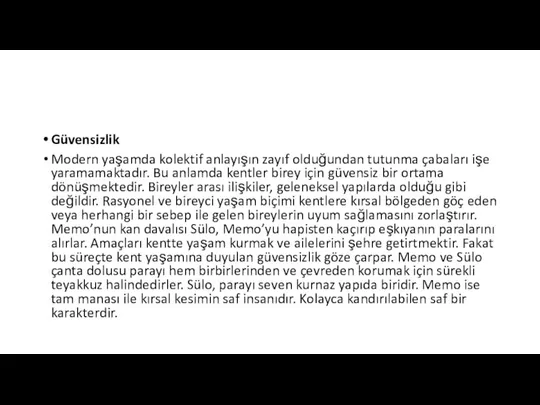 • Güvensizlik

• Modern yaşamda kolektif anlayışın zayıf olduğundan tutunma çabaları işe yaramamaktadır. Bu anlamda kentler birey için güvensiz bir ortama dönüşmektedir. Bireyler arası ilişkiler, geleneksel yapılarda olduğu gibi değildir. Rasyonel ve bireyci yaşam biçimi kentlere kırsal bölgeden göç eden veya herhangi bir sebep ile gelen bireylerin uyum sağlamasını zorlaştırır. Memo'nun kan davalısı Sülo, Memo'yu hapisten kaçırıp eşkıyanın paralarını alırlar. Amaçları kentte yaşam kurmak ve ailelerini şehre getirtmektir. Fakat bu süreçte kent yaşamına duyulan güvensizlik göze çarpar. Memo ve Sülo çanta dolusu parayı hem birbirlerinden ve çevreden korumak için sürekli teyakkuz halindedirler. Sülo, parayı seven kurnaz yapıda biridir. Memo ise tam manası ile kırsal kesimin saf insanıdır. Kolayca kandırılabilen saf bir karakterdir.